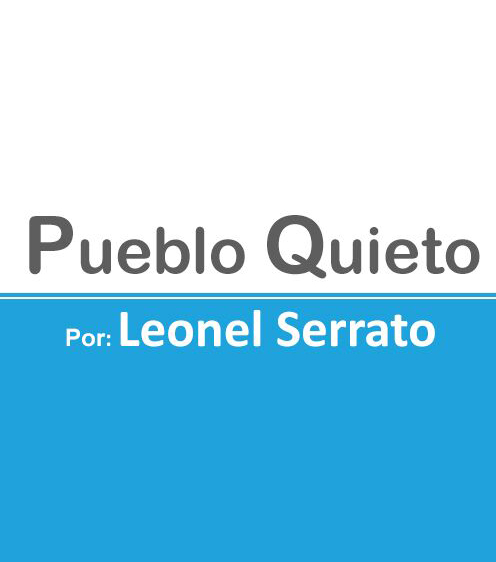 Pueblo Quieto

Por: Leonel Serrato